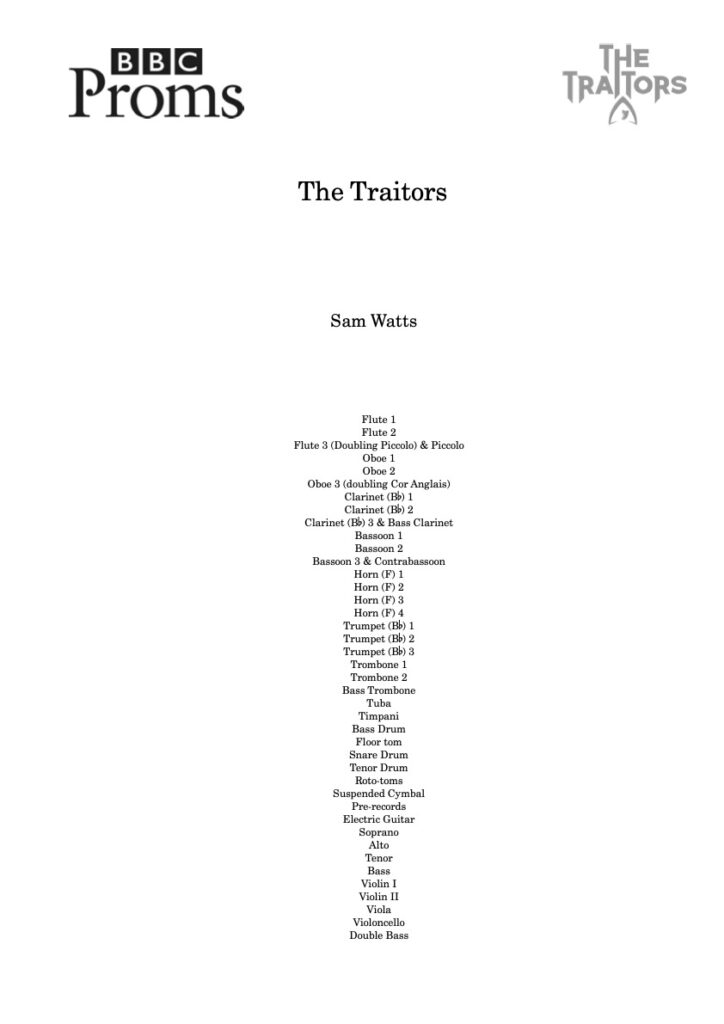 BBC
Proms

THE
TRAITORS

The Traitors

Sam Watts

Flute 1
Flute 2
Flute 3 (Doubling Piccolo) & Piccolo
Oboe 1
Oboe 2
Oboe 3 (doubling Cor Anglais)
Clarinet (B♭) 1
Clarinet (B♭) 2
Clarinet (B♭) 3 & Bass Clarinet
Bassoon 1
Bassoon 2
Bassoon 3 & Contrabassoon
Horn (F) 1
Horn (F) 2
Horn (F) 3
Horn (F) 4
Trumpet (B♭) 1
Trumpet (B♭) 2
Trumpet (B♭) 3
Trombone 1
Trombone 2
Bass Trombone
Tuba
Timpani
Bass Drum
Floor tom
Snare Drum
Tenor Drum
Roto-toms
Suspended Cymbal
Pre-records
Electric Guitar
Soprano
Alto
Tenor
Bass
Violin I
Violin II
Viola
Violoncello
Double Bass